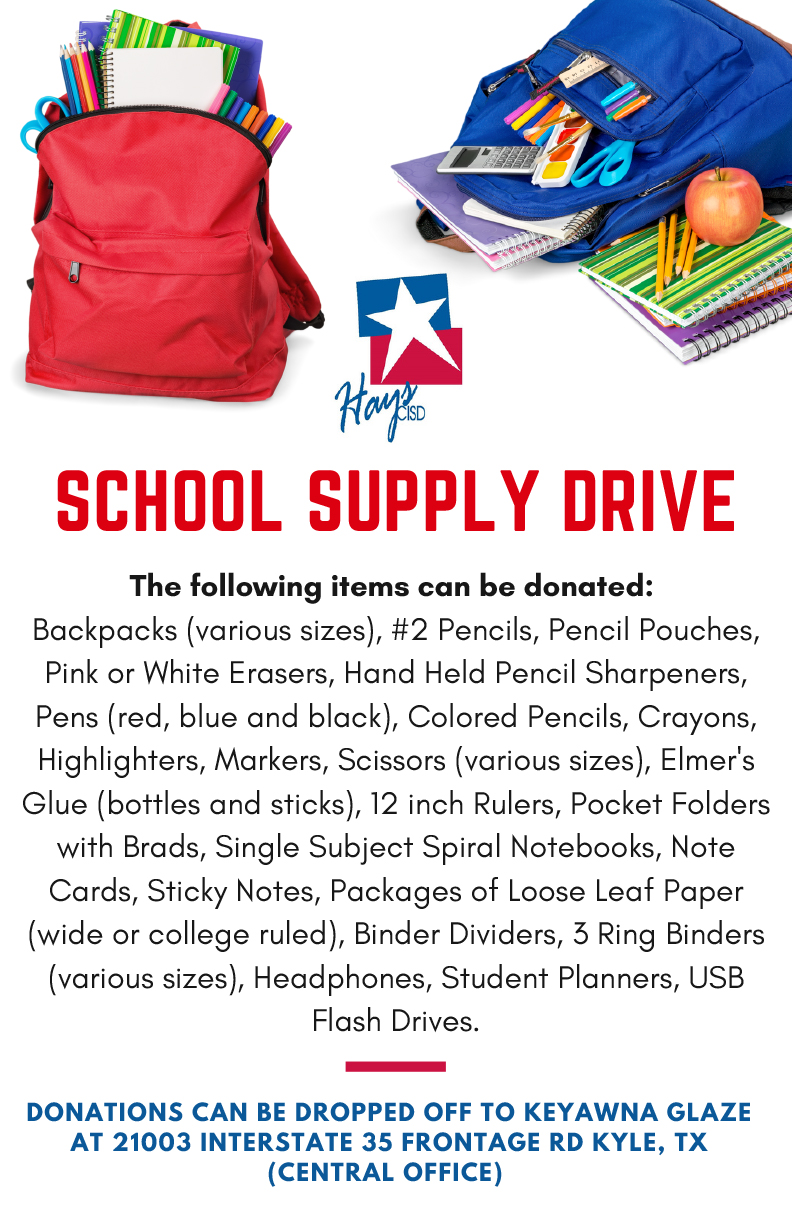 Hays CISD

SCHOOL SUPPLY DRIVE

The following items can be donated:
Backpacks (various sizes), #2 Pencils, Pencil Pouches, Pink or White Erasers, Hand Held Pencil Sharpeners, Pens (red, blue and black), Colored Pencils, Crayons, Highlighters, Markers, Scissors (various sizes), Elmer's Glue (bottles and sticks), 12 inch Rulers, Pocket Folders with Brads, Single Subject Spiral Notebooks, Note Cards, Sticky Notes, Packages of Loose Leaf Paper (wide or college ruled), Binder Dividers, 3 Ring Binders (various sizes), Headphones, Student Planners, USB Flash Drives.

DONATIONS CAN BE DROPPED OFF TO KEYAWNA GLAZE AT 21003 INTERSTATE 35 FRONTAGE RD KYLE, TX (CENTRAL OFFICE)